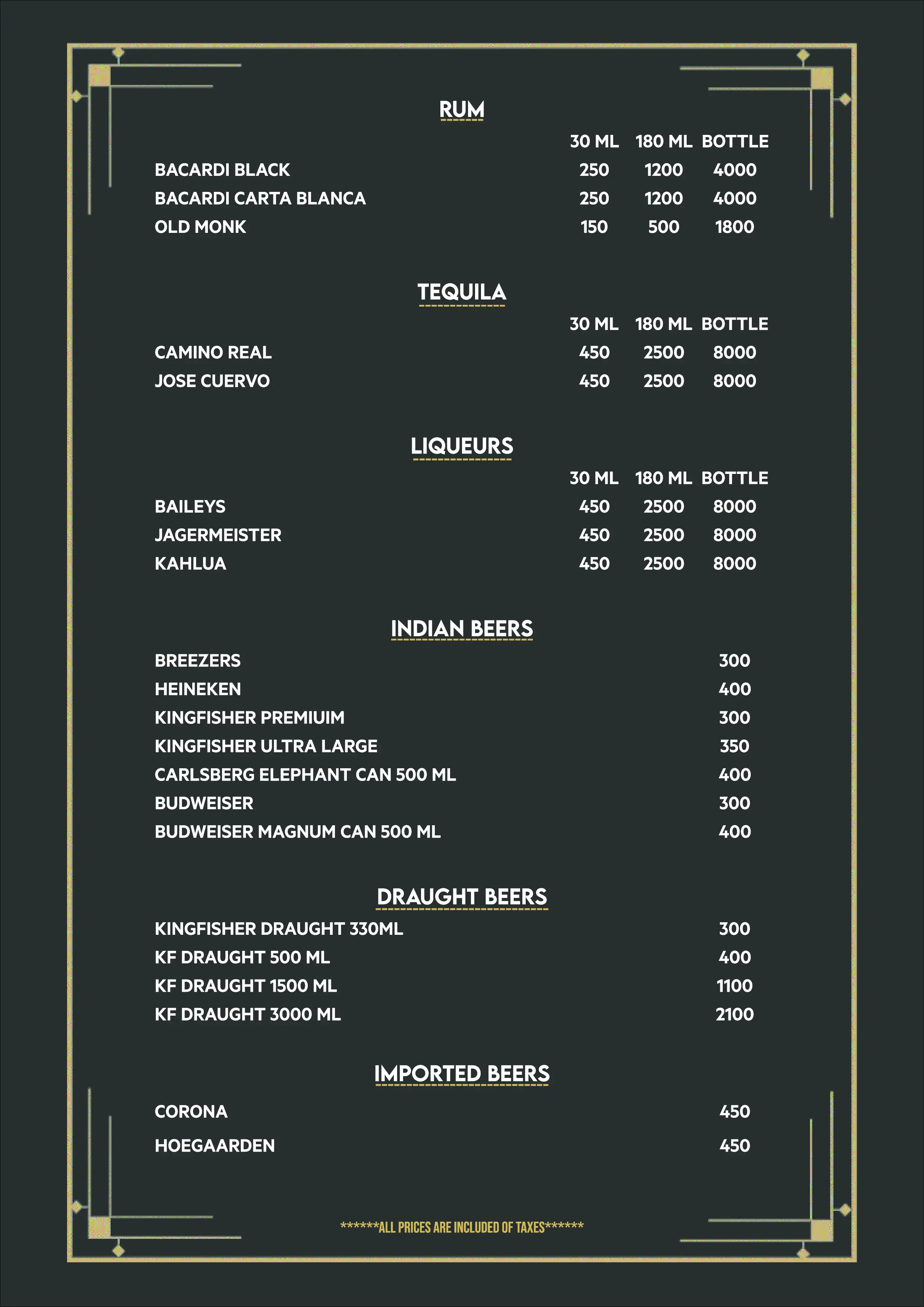 RUM

| | 30 ML | 180 ML | BOTTLE |
|---|---|---|---|
| BACARDI BLACK | 250 | 1200 | 4000 |
| BACARDI CARTA BLANCA | 250 | 1200 | 4000 |
| OLD MONK | 150 | 500 | 1800 |

TEQUILA

| | 30 ML | 180 ML | BOTTLE |
|---|---|---|---|
| CAMINO REAL | 450 | 2500 | 8000 |
| JOSE CUERVO | 450 | 2500 | 8000 |

LIQUEURS

| | 30 ML | 180 ML | BOTTLE |
|---|---|---|---|
| BAILEYS | 450 | 2500 | 8000 |
| JAGERMEISTER | 450 | 2500 | 8000 |
| KAHLUA | 450 | 2500 | 8000 |

INDIAN BEERS

| | |
|---|---|
| BREEZERS | 300 |
| HEINEKEN | 400 |
| KINGFISHER PREMIUIM | 300 |
| KINGFISHER ULTRA LARGE | 350 |
| CARLSBERG ELEPHANT CAN 500 ML | 400 |
| BUDWEISER | 300 |
| BUDWEISER MAGNUM CAN 500 ML | 400 |

DRAUGHT BEERS

| | |
|---|---|
| KINGFISHER DRAUGHT 330ML | 300 |
| KF DRAUGHT 500 ML | 400 |
| KF DRAUGHT 1500 ML | 1100 |
| KF DRAUGHT 3000 ML | 2100 |

IMPORTED BEERS

| | |
|---|---|
| CORONA | 450 |
| HOEGAARDEN | 450 |

******ALL PRICES ARE INCLUDED OF TAXES******